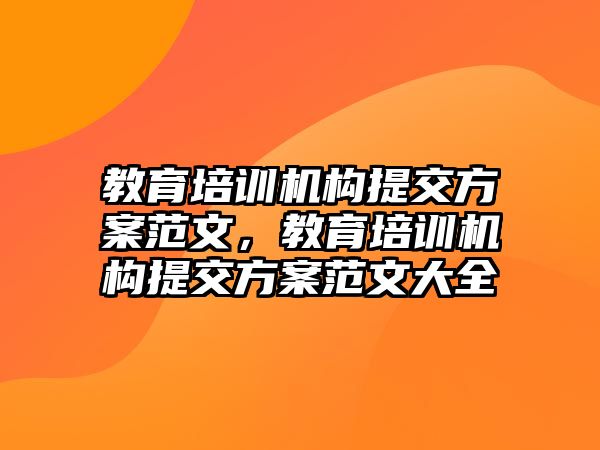 教育培训机构提交方案范文，教育培训机构提交方案范文大全